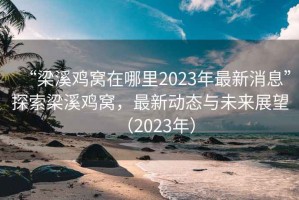 “梁溪鸡窝在哪里2023年最新消息”探索梁溪鸡窝，最新动态与未来展望（2023年）